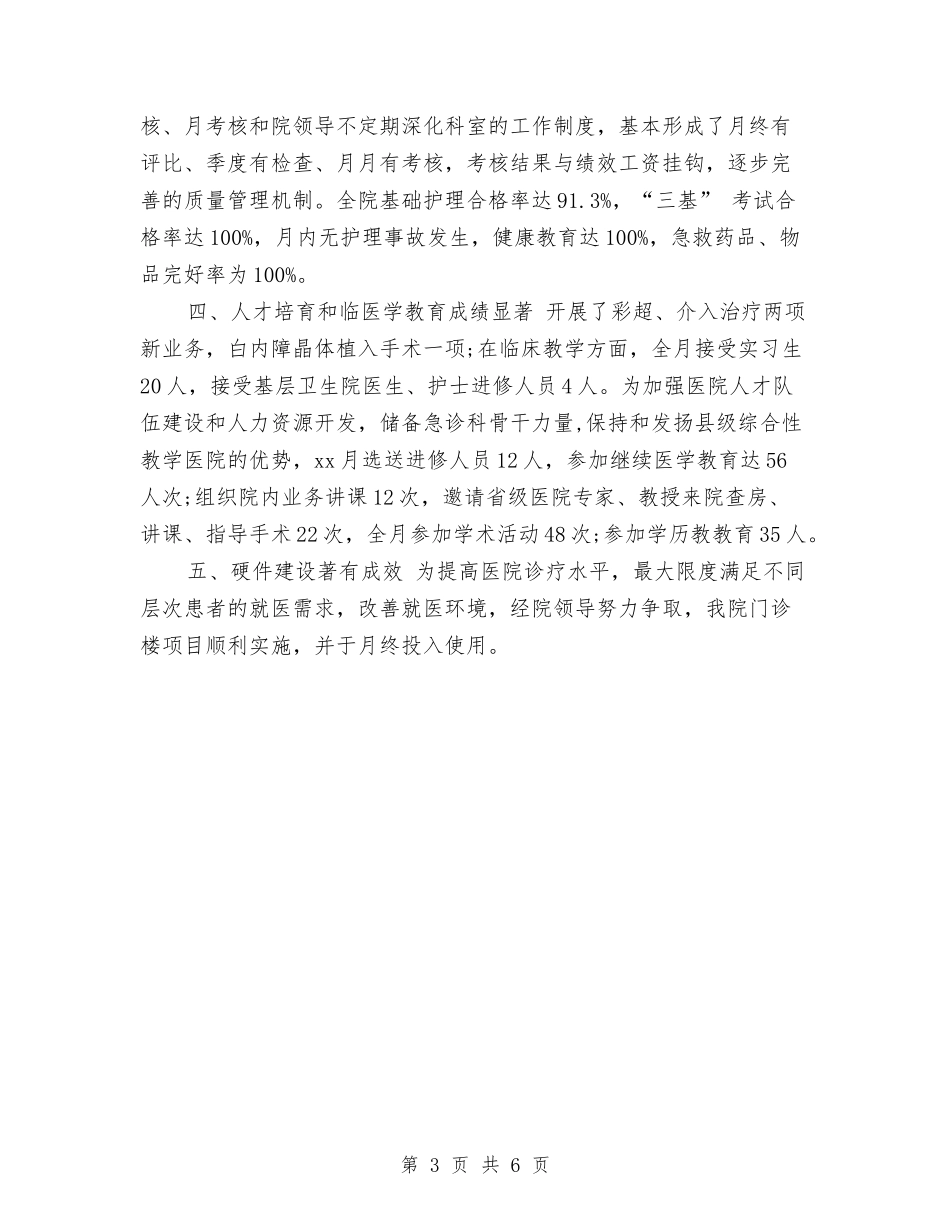 核、月考核和院领导不定期深化科室的工作制度，基本形成了月终有评比、季度有检查、月月有考核，考核结果与绩效工资挂钩，逐步完善的质量管理机制。全院基础护理合格率达91.3%，“三基” 考试合格率达100%，月内无护理事故发生，健康教育达100%，急救药品、物品完好率为100%。

四、人才培育和临医学教育成绩显著 开展了彩超、介入治疗两项新业务，白内障晶体植入手术一项;在临床教学方面，全月接受实习生20人，接受基层卫生院医生、护士进修人员4人。为加强医院人才队伍建设和人力资源开发，储备急诊科骨干力量,保持和发扬县级综合性教学医院的优势，xx月选送进修人员12人，参加继续医学教育达56人次;组织院内业务讲课12次，邀请省级医院专家、教授来院查房、讲课、指导手术22次，全月参加学术活动48次;参加学历教教育35人。

五、硬件建设著有成效 为提高医院诊疗水平，最大限度满足不同层次患者的就医需求，改善就医环境，经院领导努力争取，我院门诊楼项目顺利实施，并于月终投入使用。

第 3 页 共 6 页